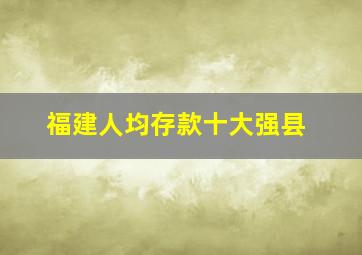 福建人均存款十大强县